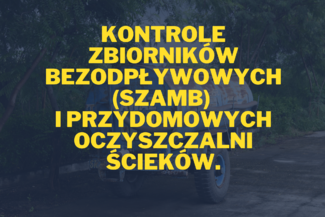 KONTROLE ZBIORNIKÓW BEZODPŁYWOWYCH (SZAMB) I PRZYDOMOWYCH OCZYSZCZALNI ŚCIEKÓW.